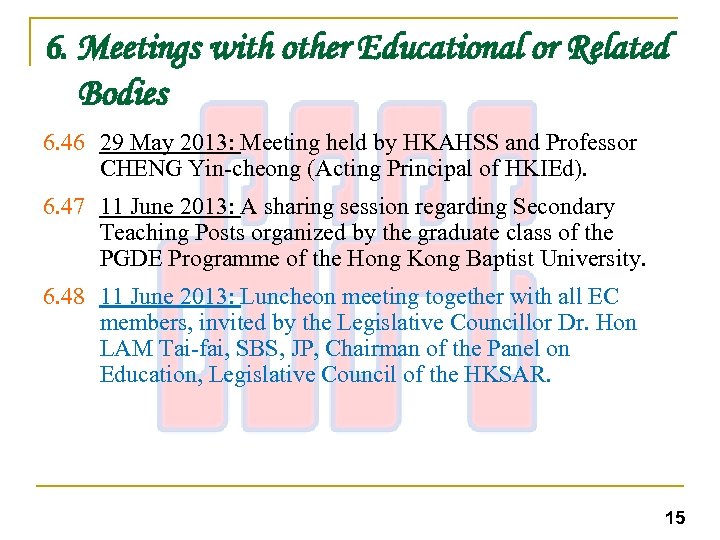 6. Meetings with other Educational or Related Bodies

6.46 29 May 2013: Meeting held by HKAHSS and Professor CHENG Yin-cheong (Acting Principal of HKIEd).

6.47 11 June 2013: A sharing session regarding Secondary Teaching Posts organized by the graduate class of the PGDE Programme of the Hong Kong Baptist University.

6.48 11 June 2013: Luncheon meeting together with all EC members, invited by the Legislative Councillor Dr. Hon LAM Tai-fai, SBS, JP, Chairman of the Panel on Education, Legislative Council of the HKSAR.

15